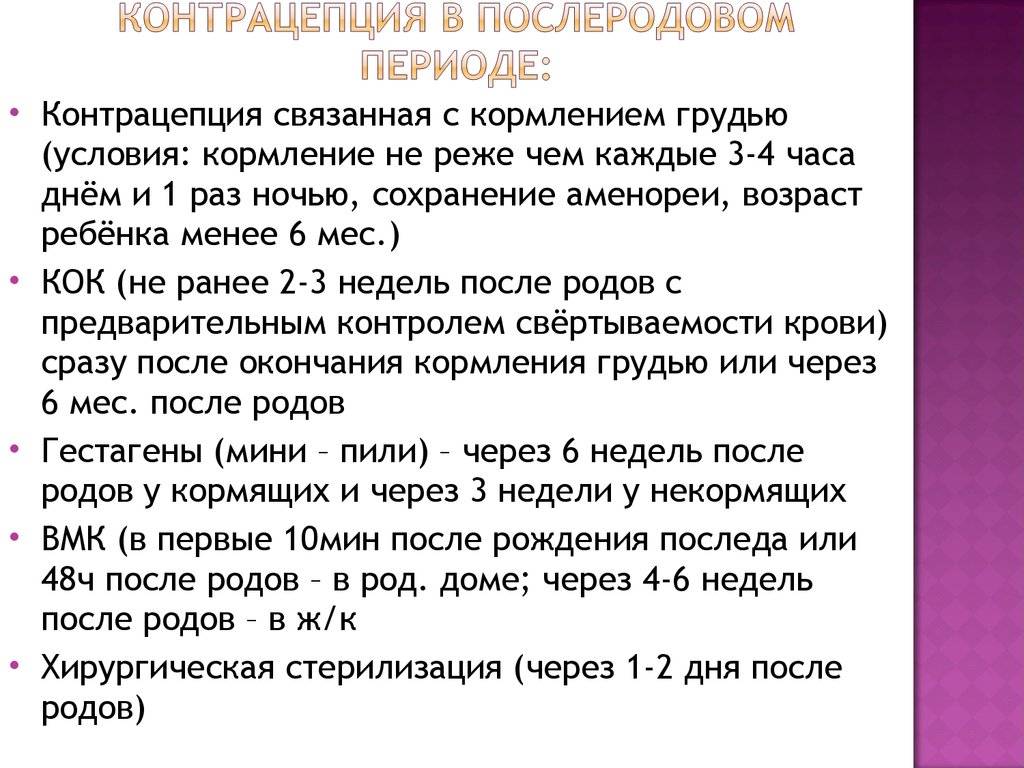 КОНТРАЦЕПЦИЯ В ПОСЛЕРОДОВОМ ПЕРИОДЕ:

• Контрацепция связанная с кормлением грудью (условия: кормление не реже чем каждые 3-4 часа днём и 1 раз ночью, сохранение аменореи, возраст ребёнка менее 6 мес.)
• КОК (не ранее 2-3 недель после родов с предварительным контролем свёртываемости крови) сразу после окончания кормления грудью или через 6 мес. после родов
• Гестагены (мини – пили) – через 6 недель после родов у кормящих и через 3 недели у некормящих
• ВМК (в первые 10мин после рождения последа или 48ч после родов – в род. доме; через 4-6 недель после родов – в ж/к
• Хирургическая стерилизация (через 1-2 дня после родов)